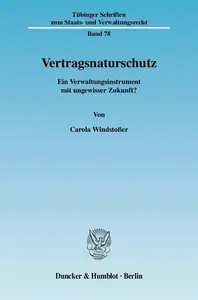 Tübinger Schriften
zum Staats- und Verwaltungsrecht

Band 78

Vertragsnaturschutz

Ein Verwaltungsinstrument
mit ungewisser Zukunft?

Von

Carola Windstoßer

Duncker & Humblot · Berlin